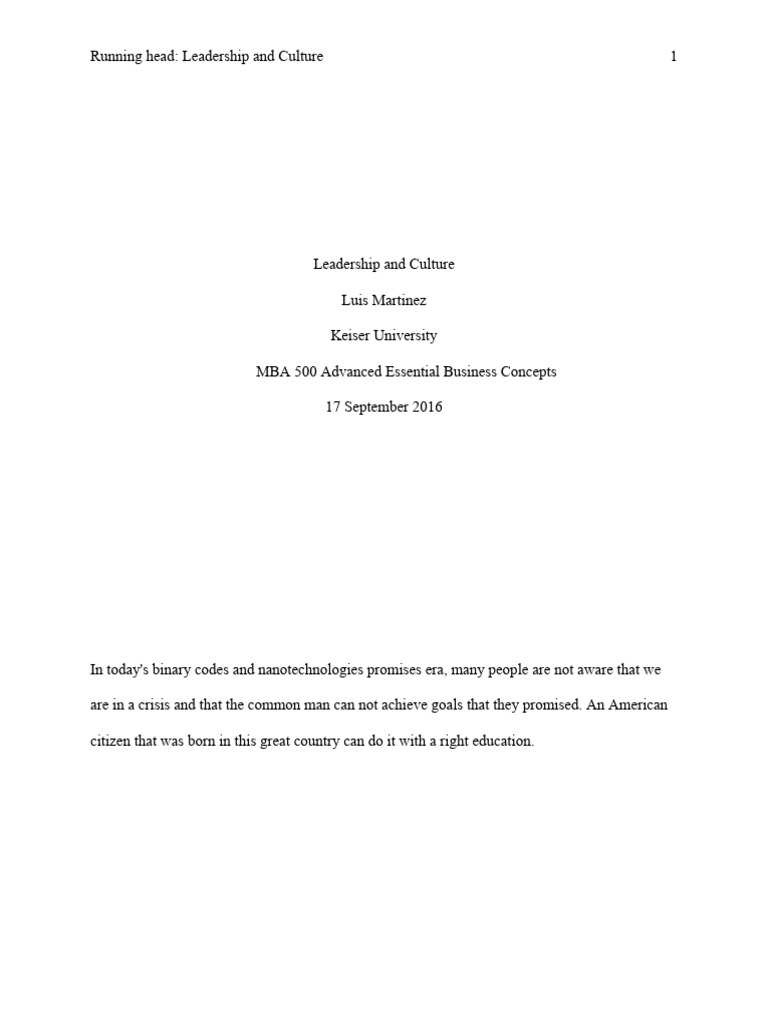 Running head: Leadership and Culture 1

Leadership and Culture

Luis Martinez

Keiser University

MBA 500 Advanced Essential Business Concepts

17 September 2016

In today's binary codes and nanotechnologies promises era, many people are not aware that we are in a crisis and that the common man can not achieve goals that they promised. An American citizen that was born in this great country can do it with a right education.